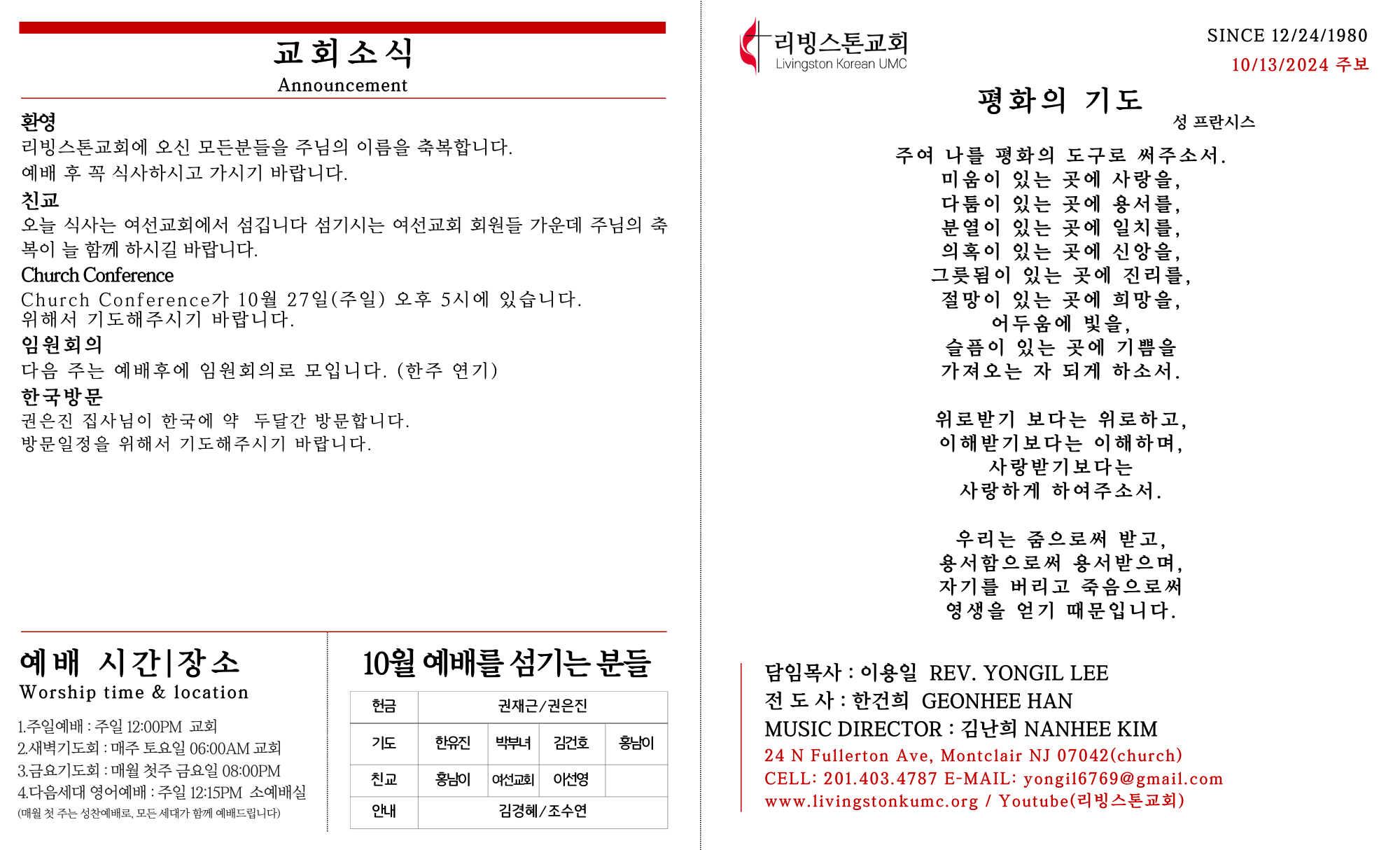 교회소식
Announcement

환영
리빙스톤교회에 오신 모든분들을 주님의 이름을 축복합니다.
예배 후 꼭 식사하시고 가시기 바랍니다.
친교
오늘 식사는 여선교회에서 섬깁니다 섬기시는 여선교회 회원들 가운데 주님의 축복이 늘 함께 하시길 바랍니다.
Church Conference
Church Conference가 10월 27일(주일) 오후 5시에 있습니다.
위해서 기도해주시기 바랍니다.
임원회의
다음 주는 예배후에 임원회의로 모입니다. (한주 연기)
한국방문
권은진 집사님이 한국에 약 두달간 방문합니다.
방문일정을 위해서 기도해주시기 바랍니다.

예배 시간|장소
Worship time & location
1.주일예배 : 주일 12:00PM 교회
2.새벽기도회 : 매주 토요일 06:00AM 교회
3.금요기도회 : 매월 첫주 금요일 08:00PM
4.다음세대 영어예배 : 주일 12:15PM 소예배실
(매월 첫 주는 성찬예배로, 모든 세대가 함께 예배드립니다)

10월 예배를 섬기는 분들

| 헌금 | 권재근/권은진 | | | |
|---|---|---|---|---|
| 기도 | 한유진 | 박부녀 | 김건호 | 홍남이 |
| 친교 | 홍남이 | 여선교회 | 이선영 | |
| 안내 | 김경혜/조수연 | | | |

리빙스톤교회
Livingston Korean UMC
SINCE 12/24/1980
10/13/2024 주보

평화의 기도
성 프란시스

주여 나를 평화의 도구로 써주소서.
미움이 있는 곳에 사랑을,
다툼이 있는 곳에 용서를,
분열이 있는 곳에 일치를,
의혹이 있는 곳에 신앙을,
그릇됨이 있는 곳에 진리를,
절망이 있는 곳에 희망을,
어두움에 빛을,
슬픔이 있는 곳에 기쁨을
가져오는 자 되게 하소서.

위로받기 보다는 위로하고,
이해받기보다는 이해하며,
사랑받기보다는
사랑하게 하여주소서.

우리는 줌으로써 받고,
용서함으로써 용서받으며,
자기를 버리고 죽음으로써
영생을 얻기 때문입니다.

담임목사 : 이용일 REV. YONGIL LEE
전 도 사 : 한건희 GEONHEE HAN
MUSIC DIRECTOR : 김난희 NANHEE KIM
24 N Fullerton Ave, Montclair NJ 07042(church)
CELL: 201.403.4787 E-MAIL: yongil6769@gmail.com
www.livingstonkumc.org / Youtube(리빙스톤교회)